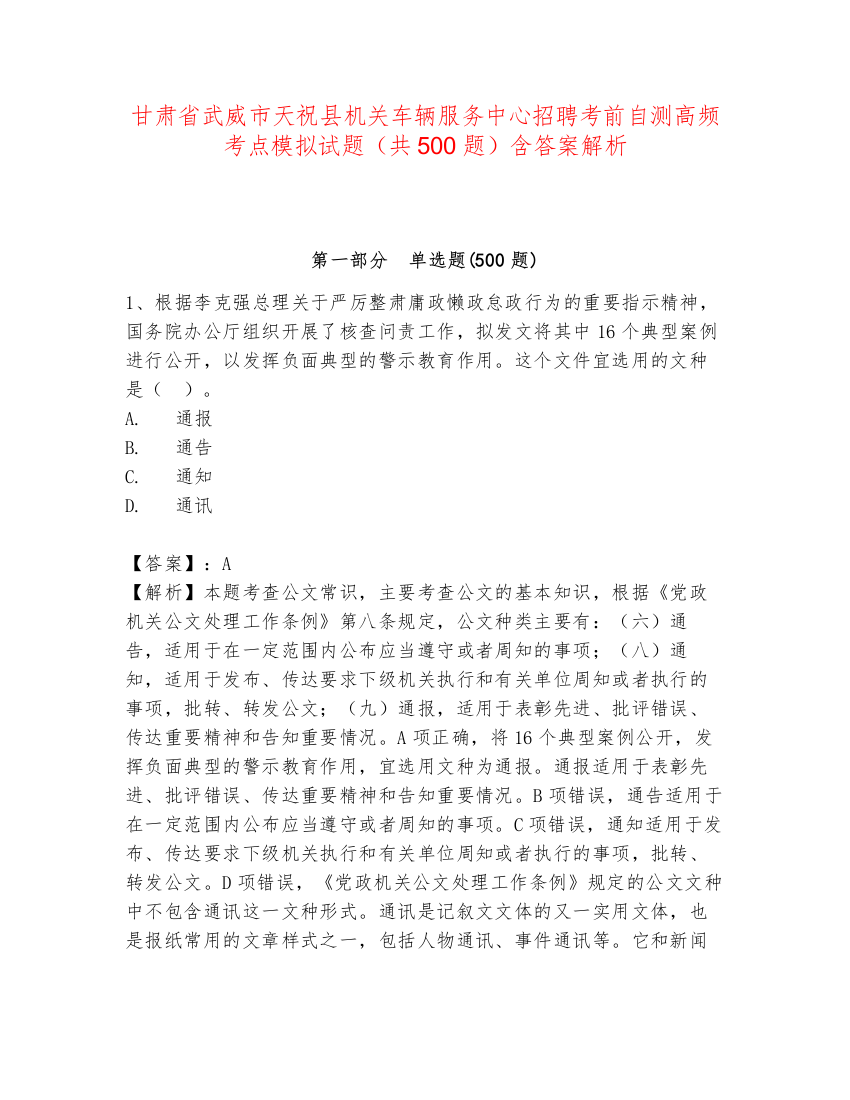 甘肃省武威市天祝县机关车辆服务中心招聘考前自测高频考点模拟试题（共500题）含答案解析

第一部分　单选题(500题)

1、根据李克强总理关于严厉整肃庸政懒政怠政行为的重要指示精神，国务院办公厅组织开展了核查问责工作，拟发文将其中16个典型案例进行公开，以发挥负面典型的警示教育作用。这个文件宜选用的文种是（　）。
A.　通报
B.　通告
C.　通知
D.　通讯

【答案】：A
【解析】本题考查公文常识，主要考查公文的基本知识，根据《党政机关公文处理工作条例》第八条规定，公文种类主要有：（六）通告，适用于在一定范围内公布应当遵守或者周知的事项；（八）通知，适用于发布、传达要求下级机关执行和有关单位周知或者执行的事项，批转、转发公文；（九）通报，适用于表彰先进、批评错误、传达重要精神和告知重要情况。A项正确，将16个典型案例公开，发挥负面典型的警示教育作用，宜选用文种为通报。通报适用于表彰先进、批评错误、传达重要精神和告知重要情况。B项错误，通告适用于在一定范围内公布应当遵守或者周知的事项。C项错误，通知适用于发布、传达要求下级机关执行和有关单位周知或者执行的事项，批转、转发公文。D项错误，《党政机关公文处理工作条例》规定的公文文种中不包含通讯这一文种形式。通讯是记叙文文体的又一实用文体，也是报纸常用的文章样式之一，包括人物通讯、事件通讯等。它和新闻